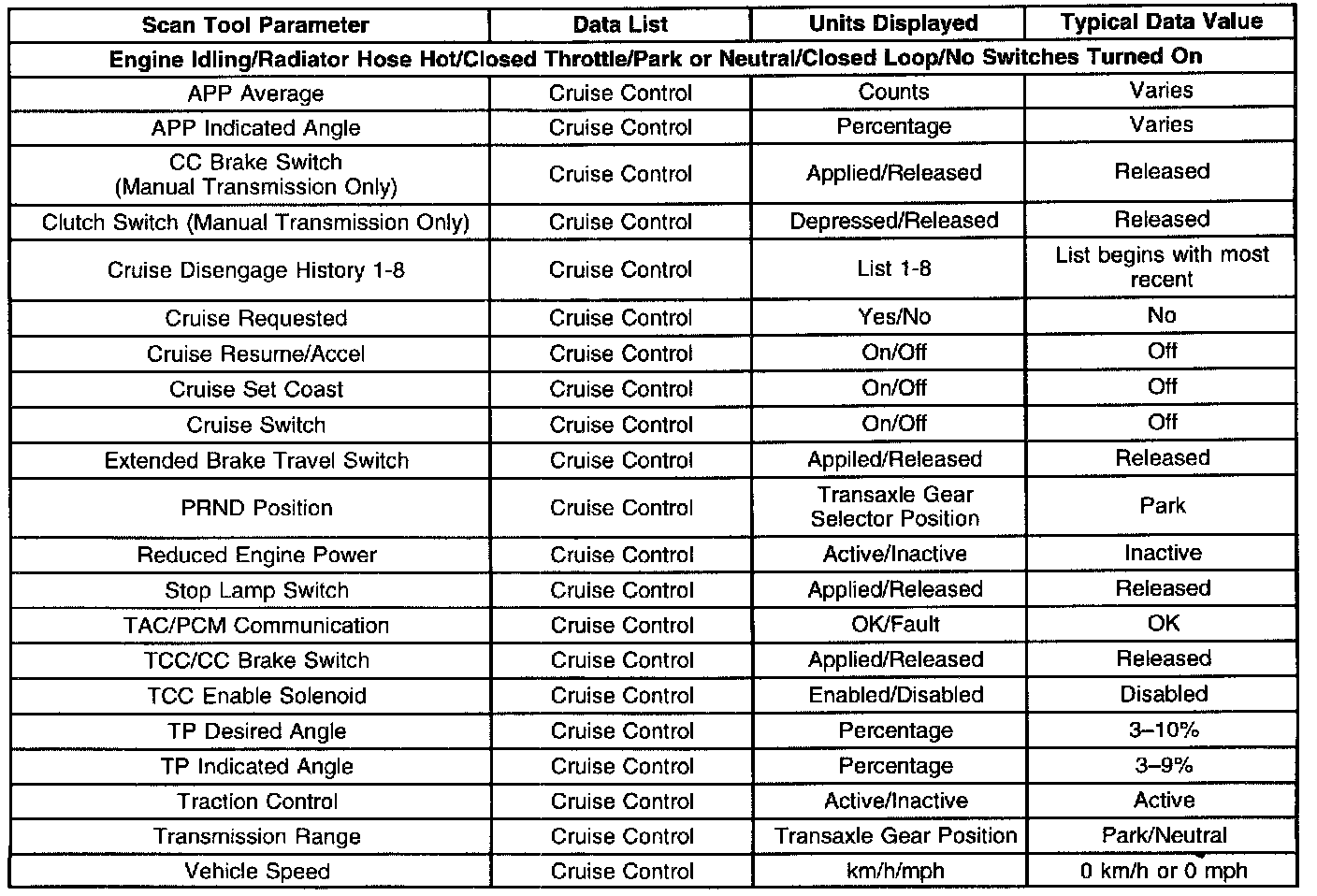 | Scan Tool Parameter | Data List | Units Displayed | Typical Data Value |
|---|---|---|---|
| Engine Idling/Radiator Hose Hot/Closed Throttle/Park or Neutral/Closed Loop/No Switches Turned On | | | |
| APP Average | Cruise Control | Counts | Varies |
| APP Indicated Angle | Cruise Control | Percentage | Varies |
| CC Brake Switch (Manual Transmission Only) | Cruise Control | Applied/Released | Released |
| Clutch Switch (Manual Transmission Only) | Cruise Control | Depressed/Released | Released |
| Cruise Disengage History 1-8 | Cruise Control | List 1-8 | List begins with most recent |
| Cruise Requested | Cruise Control | Yes/No | No |
| Cruise Resume/Accel | Cruise Control | On/Off | Off |
| Cruise Set Coast | Cruise Control | On/Off | Off |
| Cruise Switch | Cruise Control | On/Off | Off |
| Extended Brake Travel Switch | Cruise Control | Appiled/Released | Released |
| PRND Position | Cruise Control | Transaxle Gear Selector Position | Park |
| Reduced Engine Power | Cruise Control | Active/Inactive | Inactive |
| Stop Lamp Switch | Cruise Control | Applied/Released | Released |
| TAC/PCM Communication | Cruise Control | OK/Fault | OK |
| TCC/CC Brake Switch | Cruise Control | Applied/Released | Released |
| TCC Enable Solenoid | Cruise Control | Enabled/Disabled | Disabled |
| TP Desired Angle | Cruise Control | Percentage | 3–10% |
| TP Indicated Angle | Cruise Control | Percentage | 3–9% |
| Traction Control | Cruise Control | Active/Inactive | Active |
| Transmission Range | Cruise Control | Transaxle Gear Position | Park/Neutral |
| Vehicle Speed | Cruise Control | km/h/mph | 0 km/h or 0 mph |